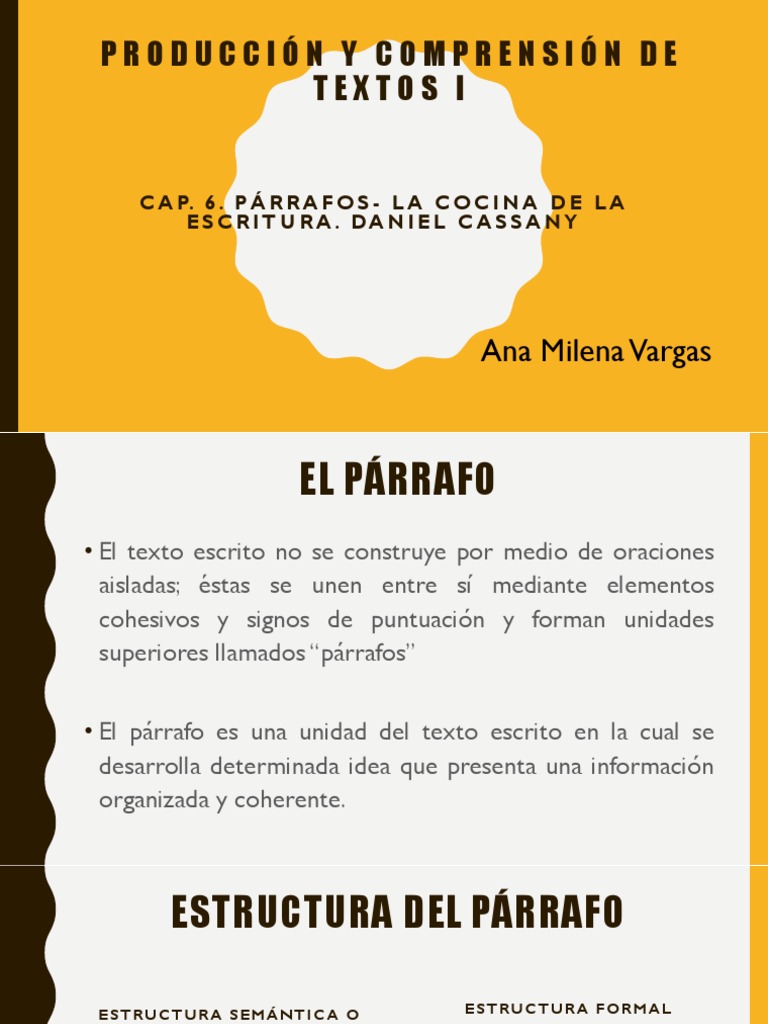 PRODUCCIÓN Y COMPRENSIÓN DE TEXTOS I

CAP. 6. PÁRRAFOS- LA COCINA DE LA ESCRITURA. DANIEL CASSANY

Ana Milena Vargas

EL PÁRRAFO

• El texto escrito no se construye por medio de oraciones aisladas; éstas se unen entre sí mediante elementos cohesivos y signos de puntuación y forman unidades superiores llamados "párrafos"

• El párrafo es una unidad del texto escrito en la cual se desarrolla determinada idea que presenta una información organizada y coherente.

ESTRUCTURA DEL PÁRRAFO

ESTRUCTURA SEMÁNTICA O

ESTRUCTURA FORMAL